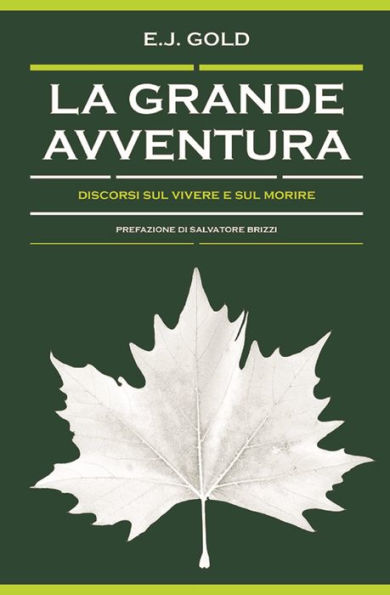 E.J. GOLD

LA GRANDE AVVENTURA

DISCORSI SUL VIVERE E SUL MORIRE

PREFAZIONE DI SALVATORE BRIZZI